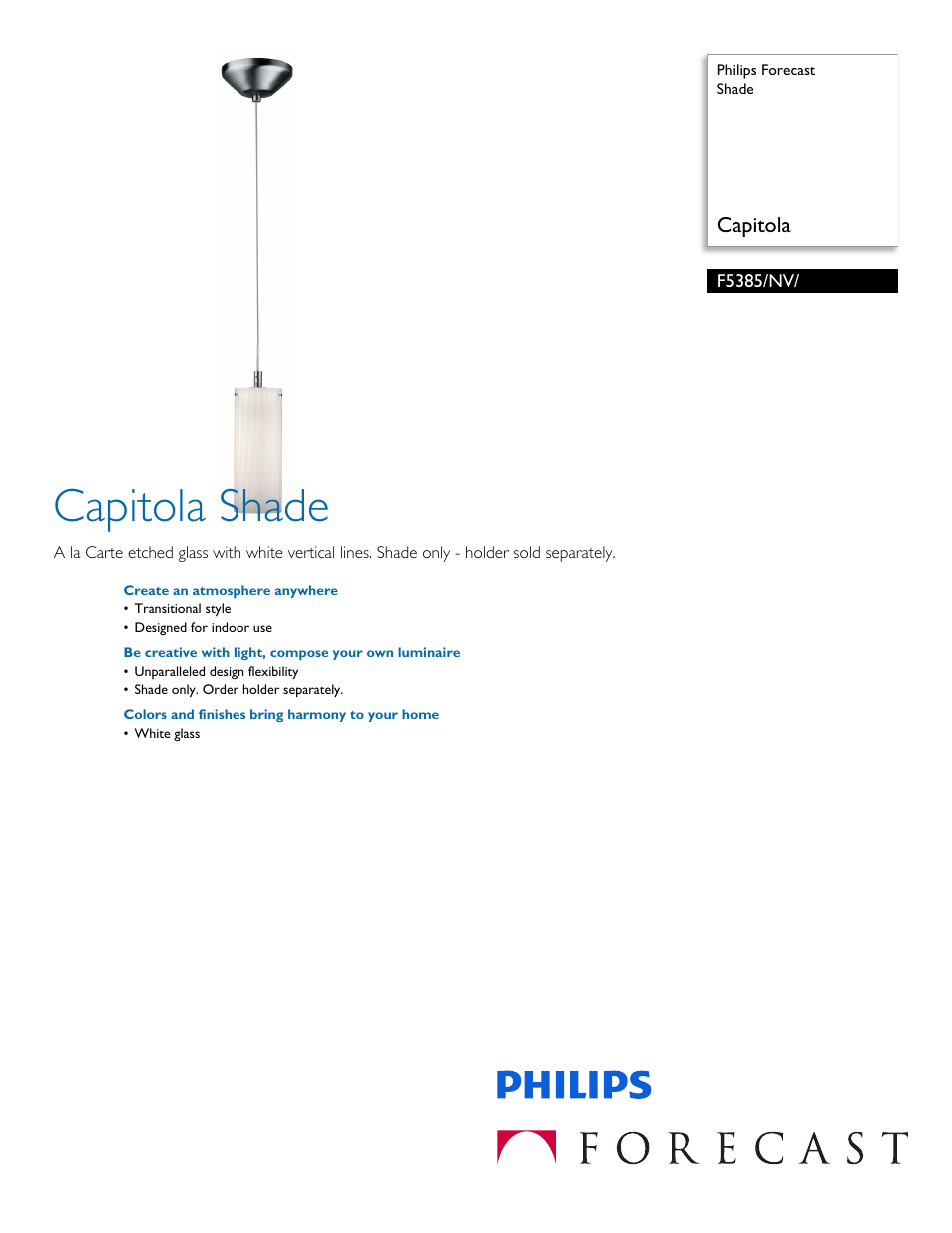 Philips Forecast
Shade

Capitola

F5385/NV/

Capitola Shade

A la Carte etched glass with white vertical lines. Shade only - holder sold separately.

Create an atmosphere anywhere
• Transitional style
• Designed for indoor use

Be creative with light, compose your own luminaire
• Unparalleled design flexibility
• Shade only. Order holder separately.

Colors and finishes bring harmony to your home
• White glass

PHILIPS

FORECAST